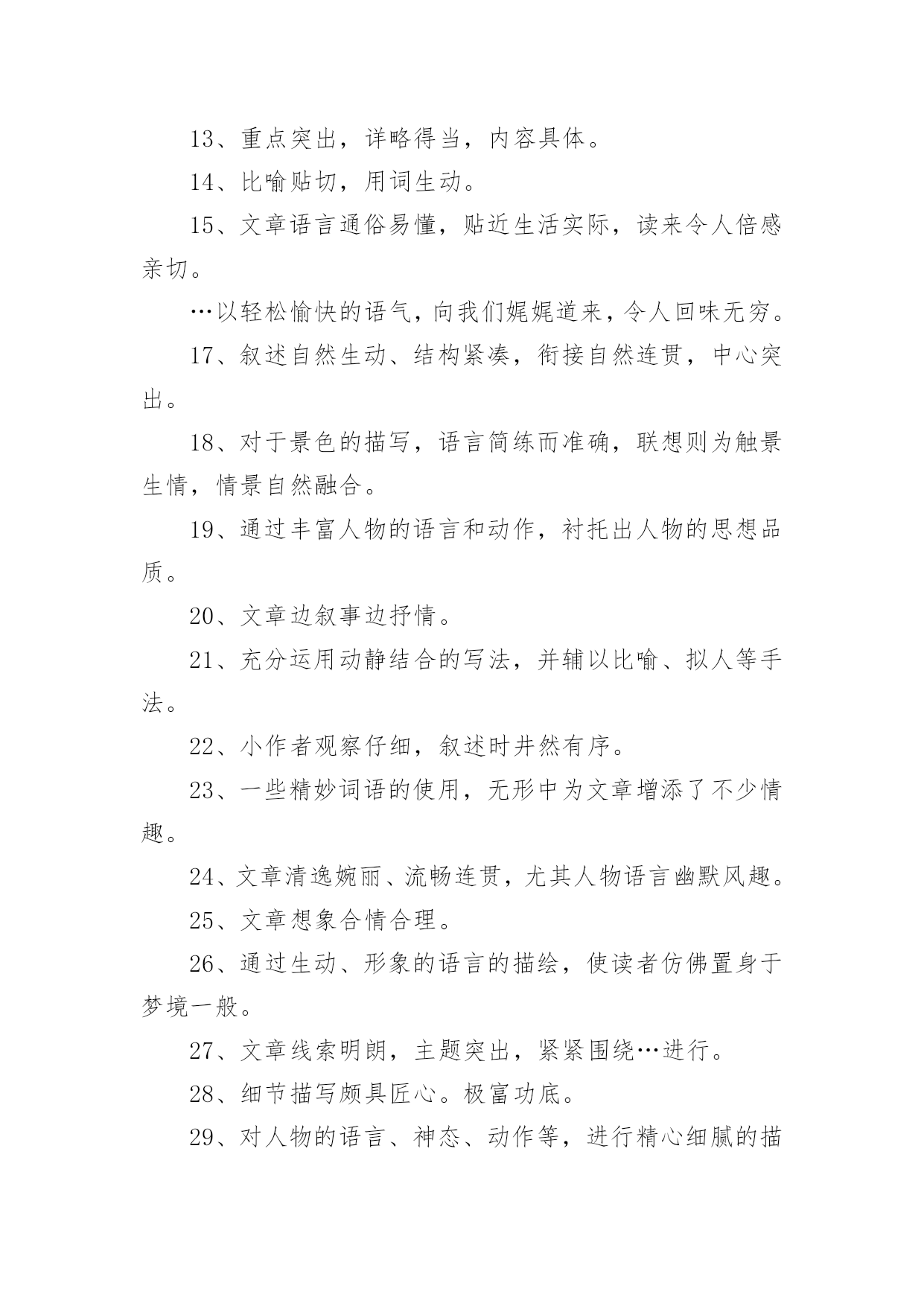 13、重点突出，详略得当，内容具体。

14、比喻贴切，用词生动。

15、文章语言通俗易懂，贴近生活实际，读来令人倍感亲切。

…以轻松愉快的语气，向我们娓娓道来，令人回味无穷。

17、叙述自然生动、结构紧凑，衔接自然连贯，中心突出。

18、对于景色的描写，语言简练而准确，联想则为触景生情，情景自然融合。

19、通过丰富人物的语言和动作，衬托出人物的思想品质。

20、文章边叙事边抒情。

21、充分运用动静结合的写法，并辅以比喻、拟人等手法。

22、小作者观察仔细，叙述时井然有序。

23、一些精妙词语的使用，无形中为文章增添了不少情趣。

24、文章清逸婉丽、流畅连贯，尤其人物语言幽默风趣。

25、文章想象合情合理。

26、通过生动、形象的语言的描绘，使读者仿佛置身于梦境一般。

27、文章线索明朗，主题突出，紧紧围绕…进行。

28、细节描写颇具匠心。极富功底。

29、对人物的语言、神态、动作等，进行精心细腻的描